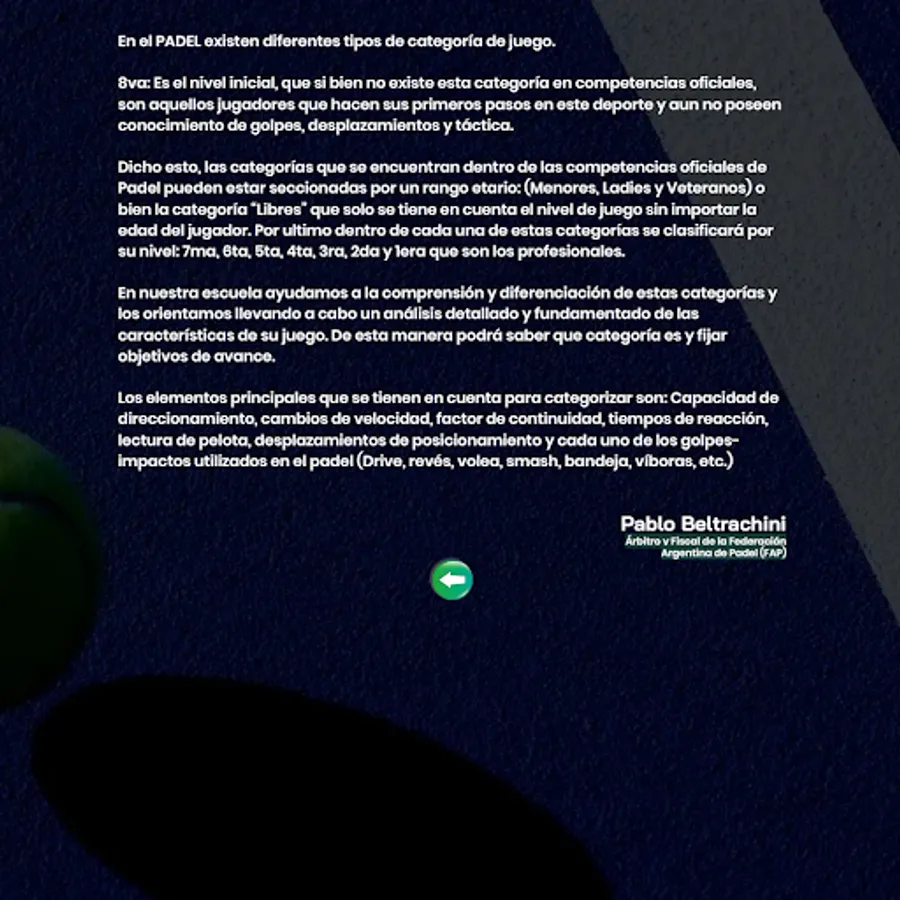 En el PADEL existen diferentes tipos de categoría de juego.

8va: Es el nivel inicial, que si bien no existe esta categoría en competencias oficiales, son aquellos jugadores que hacen sus primeros pasos en este deporte y aun no poseen conocimiento de golpes, desplazamientos y táctica.

Dicho esto, las categorías que se encuentran dentro de las competencias oficiales de Padel pueden estar seccionadas por un rango etario: (Menores, Ladies y Veteranos) o bien la categoría "Libres" que solo se tiene en cuenta el nivel de juego sin importar la edad del jugador. Por ultimo dentro de cada una de estas categorías se clasificará por su nivel: 7ma, 6ta, 5ta, 4ta, 3ra, 2da y 1era que son los profesionales.

En nuestra escuela ayudamos a la comprensión y diferenciación de estas categorías y los orientamos llevando a cabo un análisis detallado y fundamentado de las características de su juego. De esta manera podrá saber que categoría es y fijar objetivos de avance.

Los elementos principales que se tienen en cuenta para categorizar son: Capacidad de direccionamiento, cambios de velocidad, factor de continuidad, tiempos de reacción, lectura de pelota, desplazamientos de posicionamiento y cada uno de los golpes-impactos utilizados en el padel (Drive, revés, volea, smash, bandeja, víboras, etc.)

Pablo Beltrachini
Árbitro y Fiscal de la Federación Argentina de Padel (FAP)